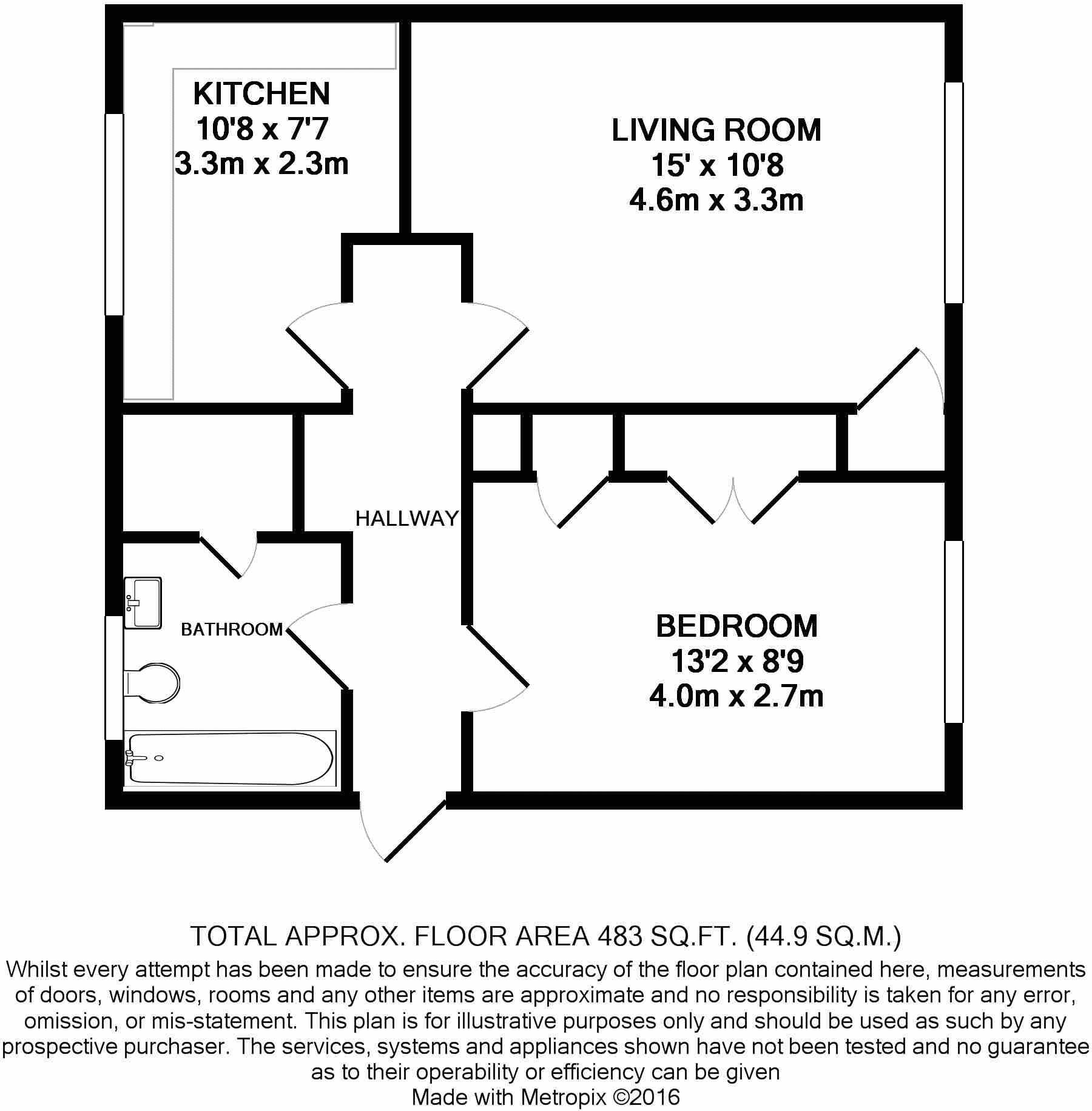 KITCHEN
10'8 x 7'7
3.3m x 2.3m

LIVING ROOM
15' x 10'8
4.6m x 3.3m

HALLWAY

BATHROOM

BEDROOM
13'2 x 8'9
4.0m x 2.7m

TOTAL APPROX. FLOOR AREA 483 SQ.FT. (44.9 SQ.M.)
Whilst every attempt has been made to ensure the accuracy of the floor plan contained here, measurements of doors, windows, rooms and any other items are approximate and no responsibility is taken for any error, omission, or mis-statement. This plan is for illustrative purposes only and should be used as such by any prospective purchaser. The services, systems and appliances shown have not been tested and no guarantee as to their operability or efficiency can be given
Made with Metropix ©2016